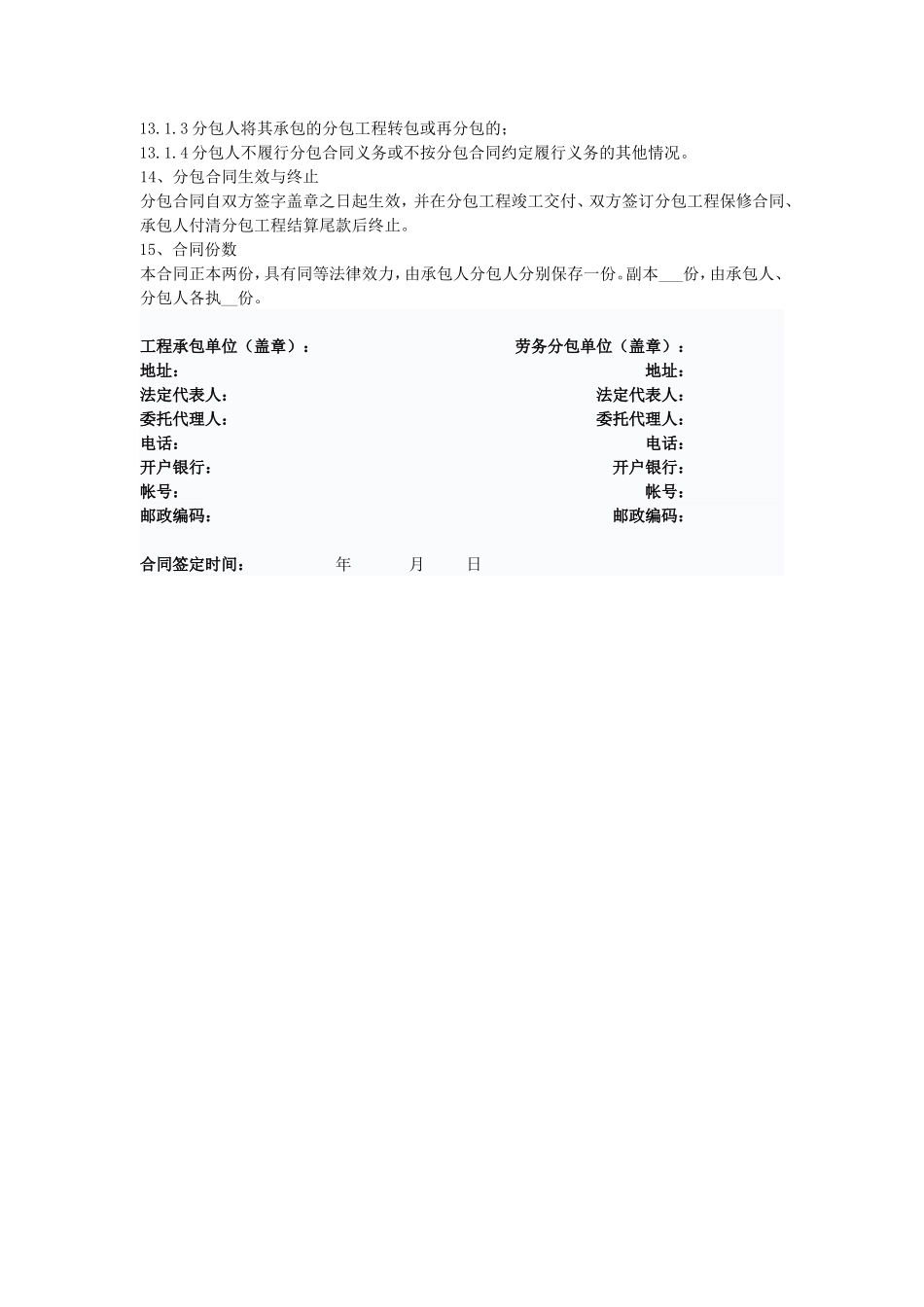 13.1.3 分包人将其承包的分包工程转包或再分包的；
13.1.4 分包人不履行分包合同义务或不按分包合同约定履行义务的其他情况。
14、分包合同生效与终止
分包合同自双方签字盖章之日起生效，并在分包工程竣工交付、双方签订分包工程保修合同、承包人付清分包工程结算尾款后终止。
15、合同份数
本合同正本两份，具有同等法律效力，由承包人分包人分别保存一份。副本___份，由承包人、分包人各执__份。

工程承包单位（盖章）：
地址：
法定代表人：
委托代理人：
电话：
开户银行：
帐号：
邮政编码：

劳务分包单位（盖章）：
地址：
法定代表人：
委托代理人：
电话：
开户银行：
帐号：
邮政编码：

合同签定时间：　　年　　月　　日